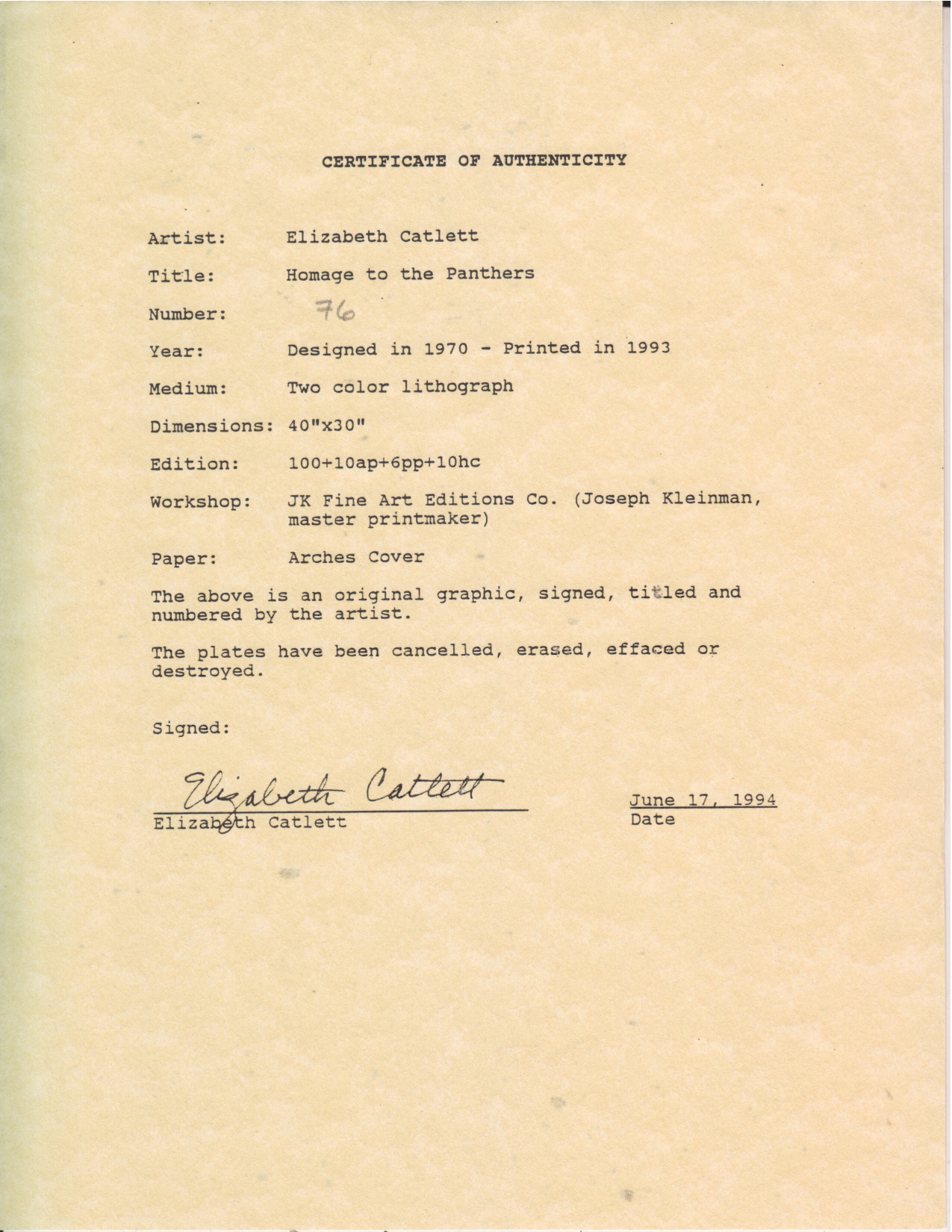 CERTIFICATE OF AUTHENTICITY

Artist: Elizabeth Catlett

Title: Homage to the Panthers

Number: 76

Year: Designed in 1970 - Printed in 1993

Medium: Two color lithograph

Dimensions: 40"x30"

Edition: 100+10ap+6pp+10hc

Workshop: JK Fine Art Editions Co. (Joseph Kleinman, master printmaker)

Paper: Arches Cover

The above is an original graphic, signed, titled and numbered by the artist.

The plates have been cancelled, erased, effaced or destroyed.

Signed:

Elizabeth Catlett
Elizabeth Catlett

June 17, 1994
Date